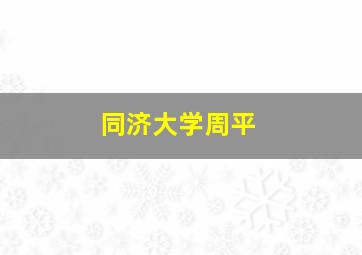 同济大学周平